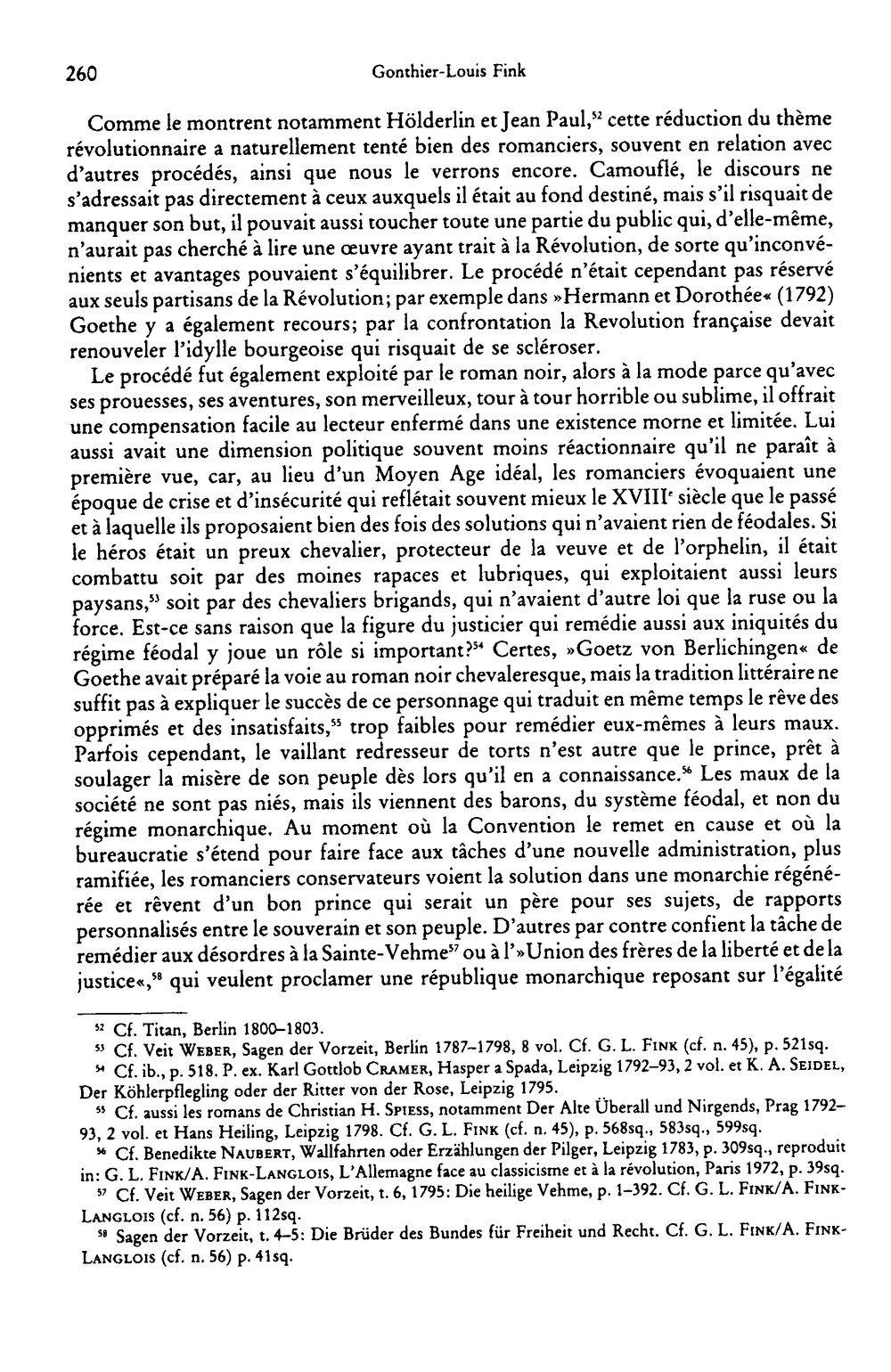 260 Gonthier-Louis Fink

Comme le montrent notamment Hölderlin et Jean Paul,$^{52}$ cette réduction du thème révolutionnaire a naturellement tenté bien des romanciers, souvent en relation avec d'autres procédés, ainsi que nous le verrons encore. Camouflé, le discours ne s'adressait pas directement à ceux auxquels il était au fond destiné, mais s'il risquait de manquer son but, il pouvait aussi toucher toute une partie du public qui, d'elle-même, n'aurait pas cherché à lire une œuvre ayant trait à la Révolution, de sorte qu'inconvénients et avantages pouvaient s'équilibrer. Le procédé n'était cependant pas réservé aux seuls partisans de la Révolution; par exemple dans »Hermann et Dorothée« (1792) Goethe y a également recours; par la confrontation la Revolution française devait renouveler l'idylle bourgeoise qui risquait de se scléroser.

Le procédé fut également exploité par le roman noir, alors à la mode parce qu'avec ses prouesses, ses aventures, son merveilleux, tour à tour horrible ou sublime, il offrait une compensation facile au lecteur enfermé dans une existence morne et limitée. Lui aussi avait une dimension politique souvent moins réactionnaire qu'il ne paraît à première vue, car, au lieu d'un Moyen Age idéal, les romanciers évoquaient une époque de crise et d'insécurité qui reflétait souvent mieux le XVIII$^{e}$ siècle que le passé et à laquelle ils proposaient bien des fois des solutions qui n'avaient rien de féodales. Si le héros était un preux chevalier, protecteur de la veuve et de l'orphelin, il était combattu soit par des moines rapaces et lubriques, qui exploitaient aussi leurs paysans,$^{53}$ soit par des chevaliers brigands, qui n'avaient d'autre loi que la ruse ou la force. Est-ce sans raison que la figure du justicier qui remédie aussi aux iniquités du régime féodal y joue un rôle si important?$^{54}$ Certes, »Goetz von Berlichingen« de Goethe avait préparé la voie au roman noir chevaleresque, mais la tradition littéraire ne suffit pas à expliquer le succès de ce personnage qui traduit en même temps le rêve des opprimés et des insatisfaits,$^{55}$ trop faibles pour remédier eux-mêmes à leurs maux. Parfois cependant, le vaillant redresseur de torts n'est autre que le prince, prêt à soulager la misère de son peuple dès lors qu'il en a connaissance.$^{56}$ Les maux de la société ne sont pas niés, mais ils viennent des barons, du système féodal, et non du régime monarchique. Au moment où la Convention le remet en cause et où la bureaucratie s'étend pour faire face aux tâches d'une nouvelle administration, plus ramifiée, les romanciers conservateurs voient la solution dans une monarchie régénérée et rêvent d'un bon prince qui serait un père pour ses sujets, de rapports personnalisés entre le souverain et son peuple. D'autres par contre confient la tâche de remédier aux désordres à la Sainte-Vehme$^{57}$ ou à l'»Union des frères de la liberté et de la justice«,$^{58}$ qui veulent proclamer une république monarchique reposant sur l'égalité

$^{52}$ Cf. Titan, Berlin 1800–1803.
$^{53}$ Cf. Veit Weber, Sagen der Vorzeit, Berlin 1787–1798, 8 vol. Cf. G. L. Fink (cf. n. 45), p. 521sq.
$^{54}$ Cf. ib., p. 518. P. ex. Karl Gottlob Cramer, Hasper a Spada, Leipzig 1792–93, 2 vol. et K. A. Seidel, Der Köhlerpflegling oder der Ritter von der Rose, Leipzig 1795.
$^{55}$ Cf. aussi les romans de Christian H. Spiess, notamment Der Alte Überall und Nirgends, Prag 1792–93, 2 vol. et Hans Heiling, Leipzig 1798. Cf. G. L. Fink (cf. n. 45), p. 568sq., 583sq., 599sq.
$^{56}$ Cf. Benedikte Naubert, Wallfahrten oder Erzählungen der Pilger, Leipzig 1783, p. 309sq., reproduit in: G. L. Fink/A. Fink-Langlois, L'Allemagne face au classicisme et à la révolution, Paris 1972, p. 39sq.
$^{57}$ Cf. Veit Weber, Sagen der Vorzeit, t. 6, 1795: Die heilige Vehme, p. 1–392. Cf. G. L. Fink/A. Fink-Langlois (cf. n. 56) p. 112sq.
$^{58}$ Sagen der Vorzeit, t. 4–5: Die Brüder des Bundes für Freiheit und Recht. Cf. G. L. Fink/A. Fink-Langlois (cf. n. 56) p. 41sq.